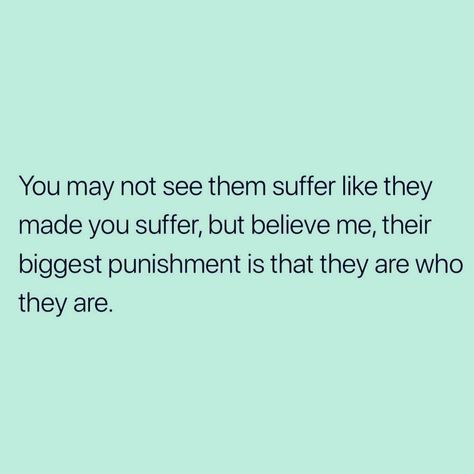 You may not see them suffer like they made you suffer, but believe me, their biggest punishment is that they are who they are.